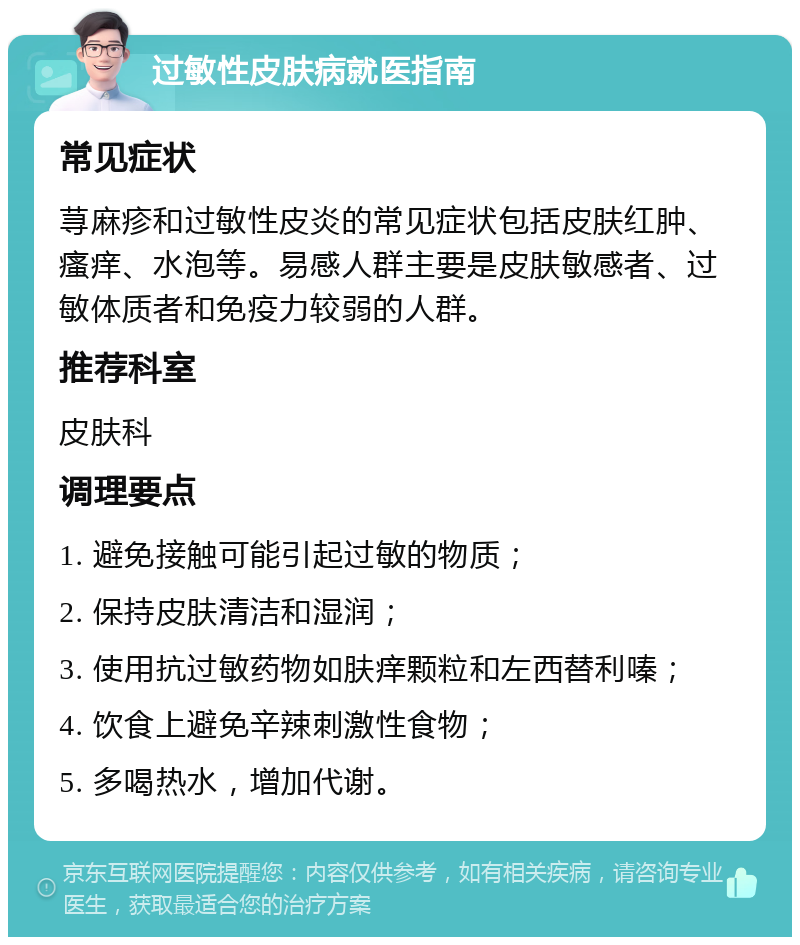 过敏性皮肤病就医指南

常见症状

荨麻疹和过敏性皮炎的常见症状包括皮肤红肿、瘙痒、水泡等。易感人群主要是皮肤敏感者、过敏体质者和免疫力较弱的人群。

推荐科室

皮肤科

调理要点

1. 避免接触可能引起过敏的物质；

2. 保持皮肤清洁和湿润；

3. 使用抗过敏药物如肤痒颗粒和左西替利嗪；

4. 饮食上避免辛辣刺激性食物；

5. 多喝热水，增加代谢。

京东互联网医院提醒您：内容仅供参考，如有相关疾病，请咨询专业医生，获取最适合您的治疗方案